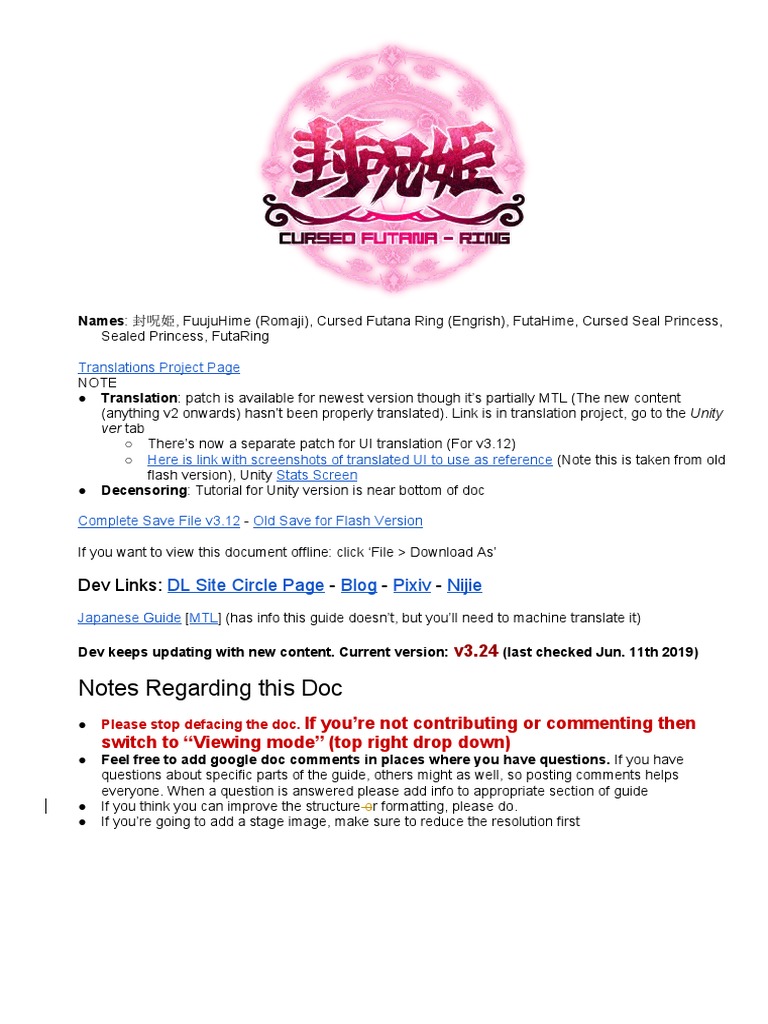 封呪姫
CURSED FUTANA - RING

Names: 封呪姫, FuujuHime (Romaji), Cursed Futana Ring (Engrish), FutaHime, Cursed Seal Princess, Sealed Princess, FutaRing

Translations Project Page
NOTE
• Translation: patch is available for newest version though it's partially MTL (The new content (anything v2 onwards) hasn't been properly translated). Link is in translation project, go to the Unity ver tab
○ There's now a separate patch for UI translation (For v3.12)
○ Here is link with screenshots of translated UI to use as reference (Note this is taken from old flash version), Unity Stats Screen
• Decensoring: Tutorial for Unity version is near bottom of doc

Complete Save File v3.12 - Old Save for Flash Version

If you want to view this document offline: click 'File > Download As'

Dev Links: DL Site Circle Page - Blog - Pixiv - Nijie

Japanese Guide [MTL] (has info this guide doesn't, but you'll need to machine translate it)

Dev keeps updating with new content. Current version: v3.24 (last checked Jun. 11th 2019)

Notes Regarding this Doc

• Please stop defacing the doc. If you're not contributing or commenting then switch to "Viewing mode" (top right drop down)
• Feel free to add google doc comments in places where you have questions. If you have questions about specific parts of the guide, others might as well, so posting comments helps everyone. When a question is answered please add info to appropriate section of guide
• If you think you can improve the structure or formatting, please do.
• If you're going to add a stage image, make sure to reduce the resolution first